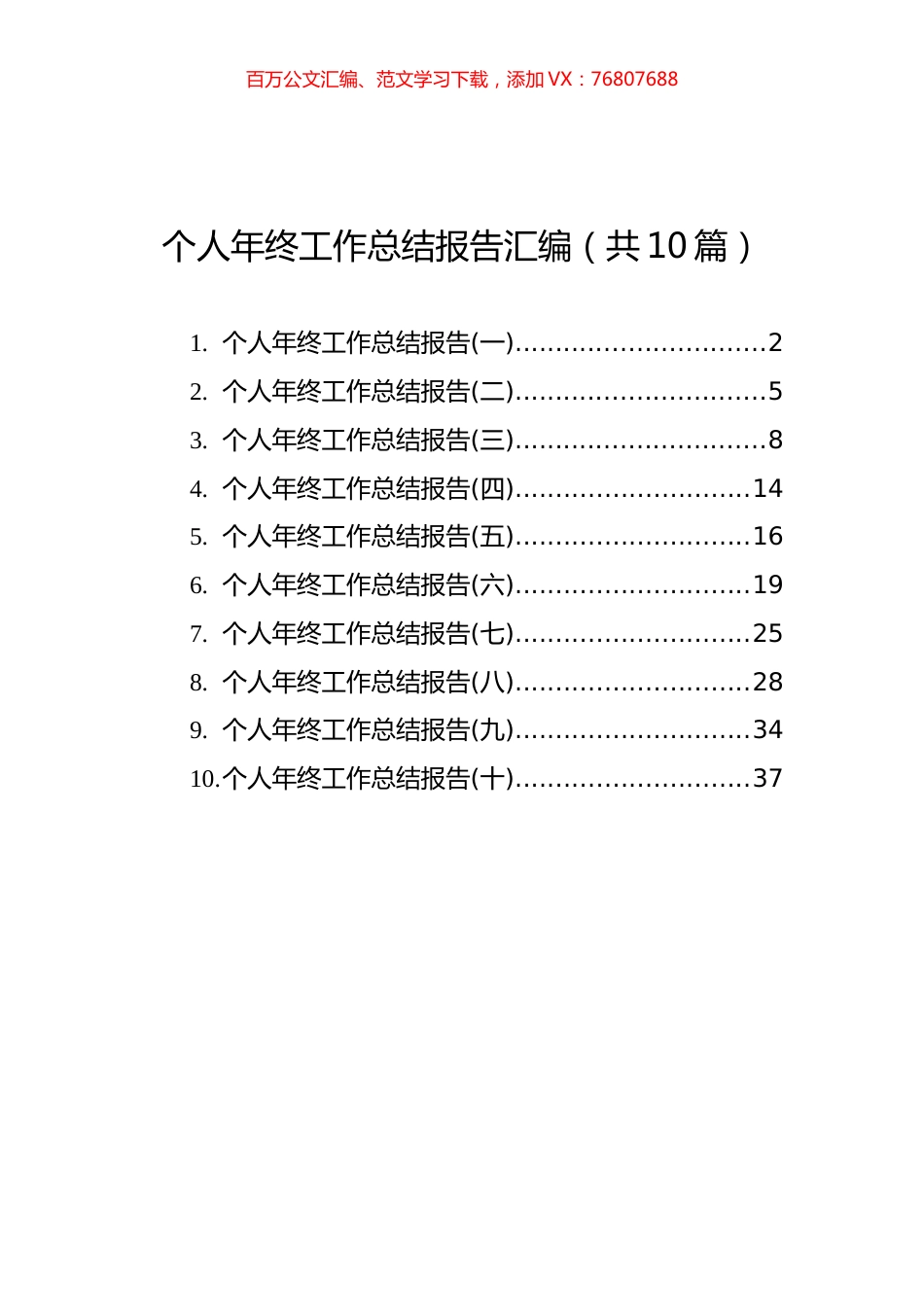 百万公文汇编、范文学习下载，添加 VX：76807688

个人年终工作总结报告汇编（共 10 篇）

1. 个人年终工作总结报告(一)..............................2
2. 个人年终工作总结报告(二)..............................5
3. 个人年终工作总结报告(三)..............................8
4. 个人年终工作总结报告(四)............................14
5. 个人年终工作总结报告(五)............................16
6. 个人年终工作总结报告(六)............................19
7. 个人年终工作总结报告(七)............................25
8. 个人年终工作总结报告(八)............................28
9. 个人年终工作总结报告(九)............................34
10.个人年终工作总结报告(十)............................37